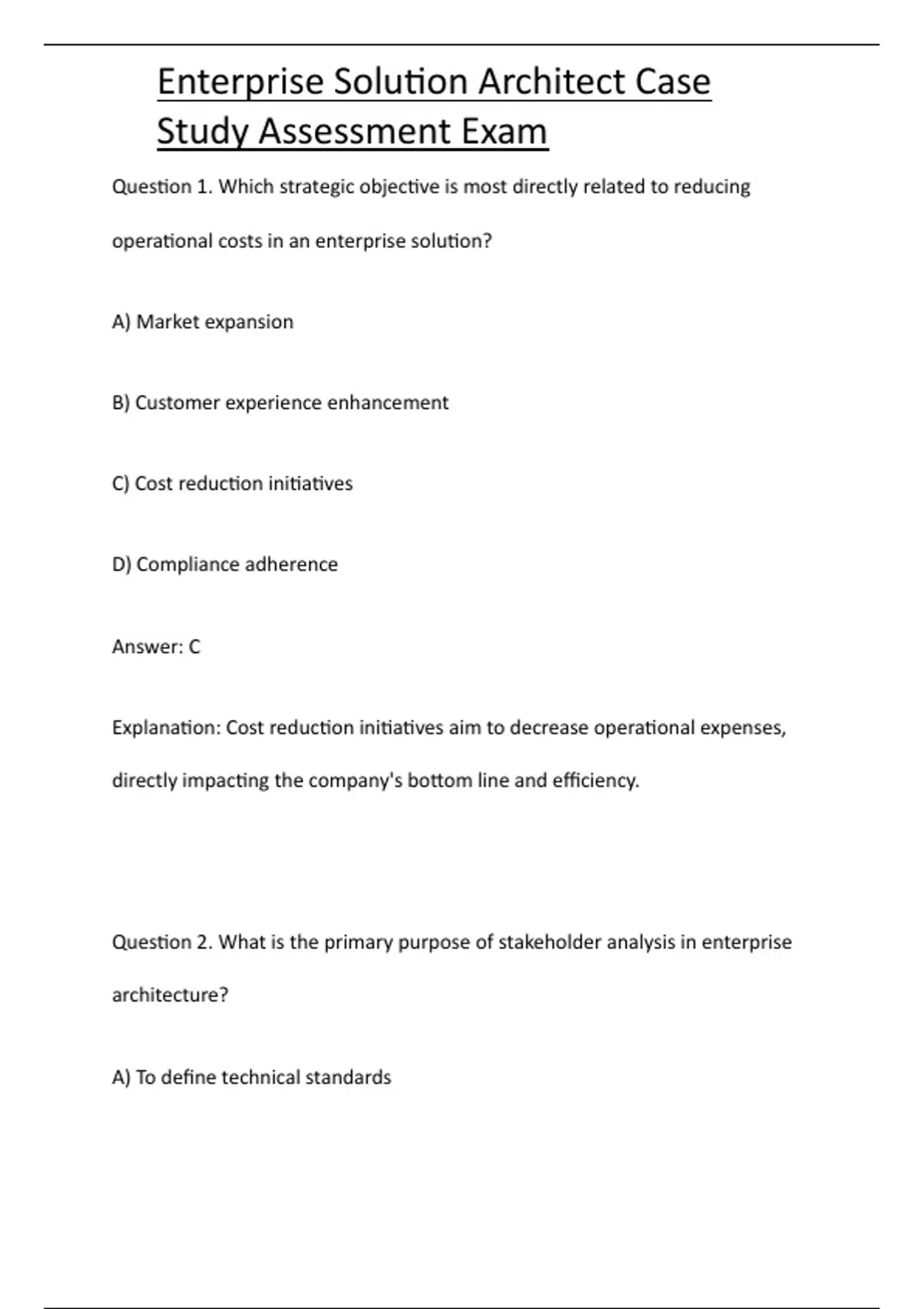 Enterprise Solution Architect Case Study Assessment Exam

Question 1. Which strategic objective is most directly related to reducing operational costs in an enterprise solution?

A) Market expansion

B) Customer experience enhancement

C) Cost reduction initiatives

D) Compliance adherence

Answer: C

Explanation: Cost reduction initiatives aim to decrease operational expenses, directly impacting the company's bottom line and efficiency.

Question 2. What is the primary purpose of stakeholder analysis in enterprise architecture?

A) To define technical standards